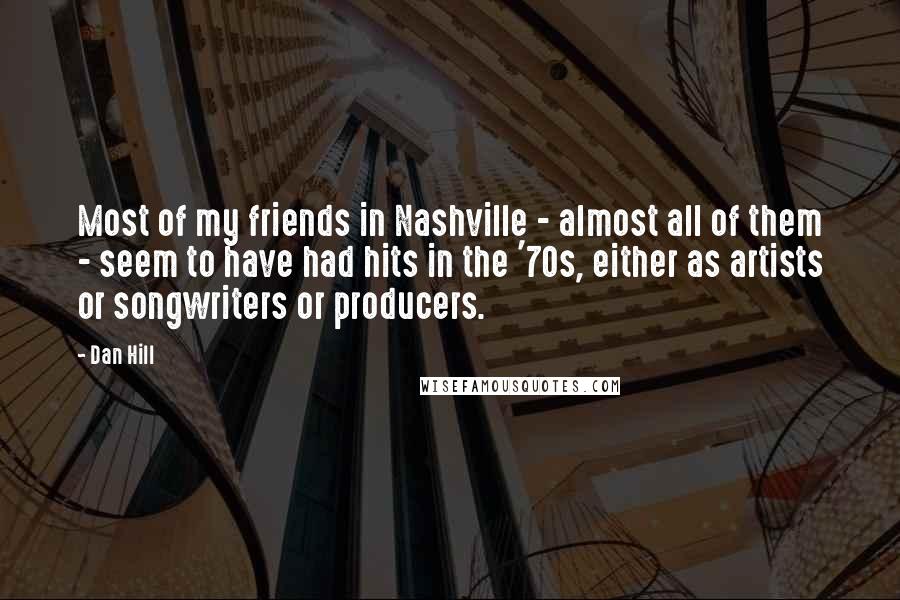 Most of my friends in Nashville - almost all of them - seem to have had hits in the '70s, either as artists or songwriters or producers.

- Dan Hill

WISEFAMOUSQUOTES.COM